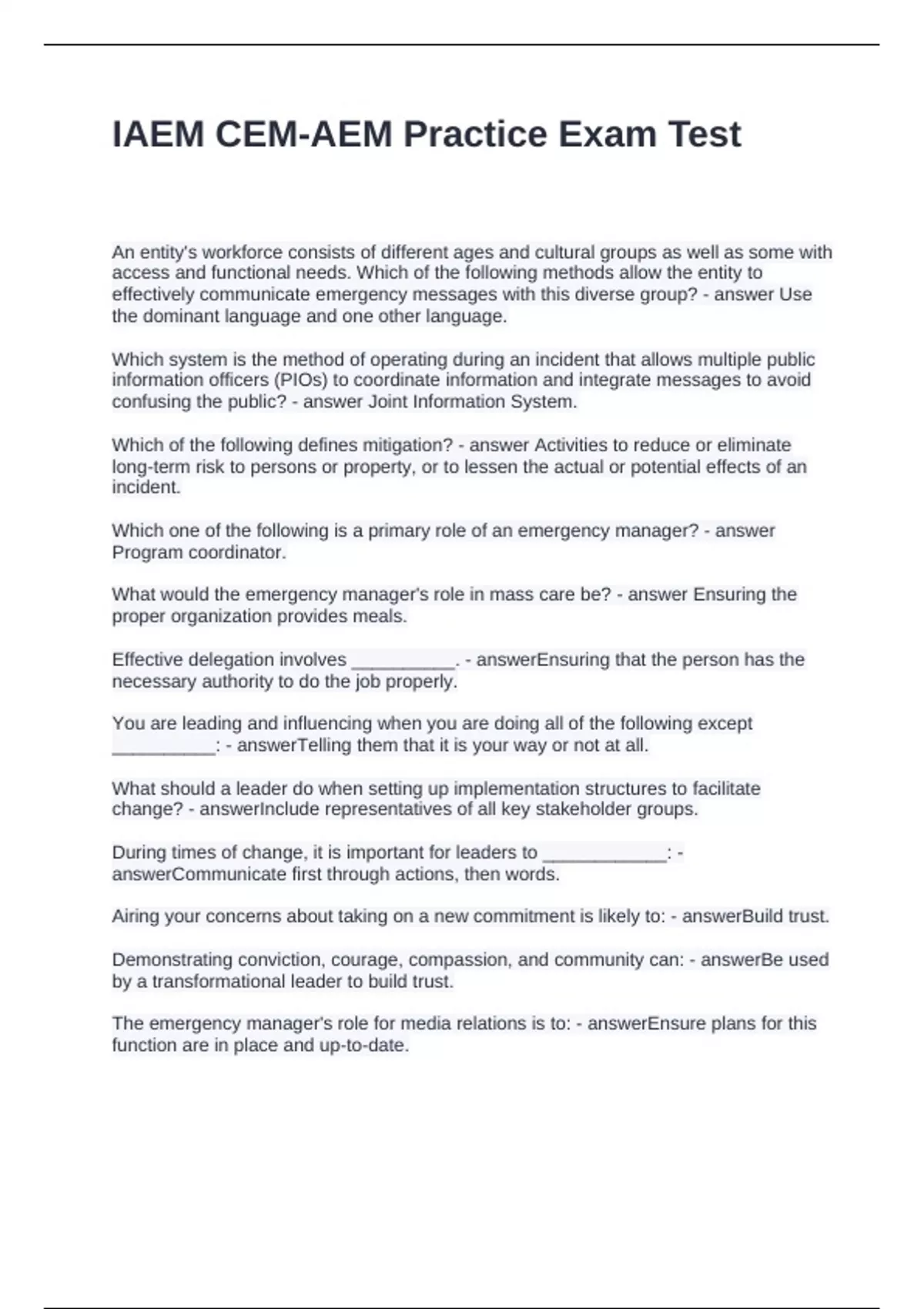 IAEM CEM-AEM Practice Exam Test

An entity's workforce consists of different ages and cultural groups as well as some with access and functional needs. Which of the following methods allow the entity to effectively communicate emergency messages with this diverse group? - answer Use the dominant language and one other language.

Which system is the method of operating during an incident that allows multiple public information officers (PIOs) to coordinate information and integrate messages to avoid confusing the public? - answer Joint Information System.

Which of the following defines mitigation? - answer Activities to reduce or eliminate long-term risk to persons or property, or to lessen the actual or potential effects of an incident.

Which one of the following is a primary role of an emergency manager? - answer Program coordinator.

What would the emergency manager's role in mass care be? - answer Ensuring the proper organization provides meals.

Effective delegation involves __________. - answerEnsuring that the person has the necessary authority to do the job properly.

You are leading and influencing when you are doing all of the following except __________: - answerTelling them that it is your way or not at all.

What should a leader do when setting up implementation structures to facilitate change? - answerInclude representatives of all key stakeholder groups.

During times of change, it is important for leaders to ____________: - answerCommunicate first through actions, then words.

Airing your concerns about taking on a new commitment is likely to: - answerBuild trust.

Demonstrating conviction, courage, compassion, and community can: - answerBe used by a transformational leader to build trust.

The emergency manager's role for media relations is to: - answerEnsure plans for this function are in place and up-to-date.